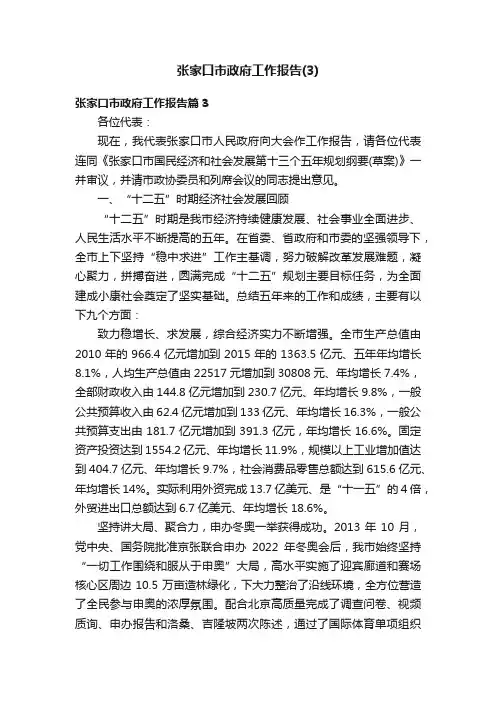 张家口市政府工作报告(3)

张家口市政府工作报告篇 3

各位代表：

现在，我代表张家口市人民政府向大会作工作报告，请各位代表连同《张家口市国民经济和社会发展第十三个五年规划纲要(草案)》一并审议，并请市政协委员和列席会议的同志提出意见。

一、“十二五”时期经济社会发展回顾

“十二五”时期是我市经济持续健康发展、社会事业全面进步、人民生活水平不断提高的五年。在省委、省政府和市委的坚强领导下，全市上下坚持“稳中求进”工作主基调，努力破解改革发展难题，凝心聚力，拼搏奋进，圆满完成“十二五”规划主要目标任务，为全面建成小康社会奠定了坚实基础。总结五年来的工作和成绩，主要有以下九个方面：

致力稳增长、求发展，综合经济实力不断增强。全市生产总值由 2010 年的 966.4 亿元增加到 2015 年的 1363.5 亿元、五年年均增长 8.1%，人均生产总值由 22517 元增加到 30808 元、年均增长 7.4%，全部财政收入由 144.8 亿元增加到 230.7 亿元、年均增长 9.8%，一般公共预算收入由 62.4 亿元增加到 133 亿元、年均增长 16.3%，一般公共预算支出由 181.7 亿元增加到 391.3 亿元，年均增长 16.6%。固定资产投资达到 1554.2 亿元、年均增长 11.9%，规模以上工业增加值达到 404.7 亿元、年均增长 9.7%，社会消费品零售总额达到 615.6 亿元、年均增长 14%。实际利用外资完成 13.7 亿美元、是“十一五”的 4 倍，外贸进出口总额达到 6.7 亿美元、年均增长 18.6%。

坚持讲大局、聚合力，申办冬奥一举获得成功。2013 年 10 月，党中央、国务院批准京张联合申办 2022 年冬奥会后，我市始终坚持“一切工作围绕和服从于申奥”大局，高水平实施了迎宾廊道和赛场核心区周边 10.5 万亩造林绿化，下大力整治了沿线环境，全方位营造了全民参与申奥的浓厚氛围。配合北京高质量完成了调查问卷、视频质询、申办报告和洛桑、吉隆坡两次陈述，通过了国际体育单项组织